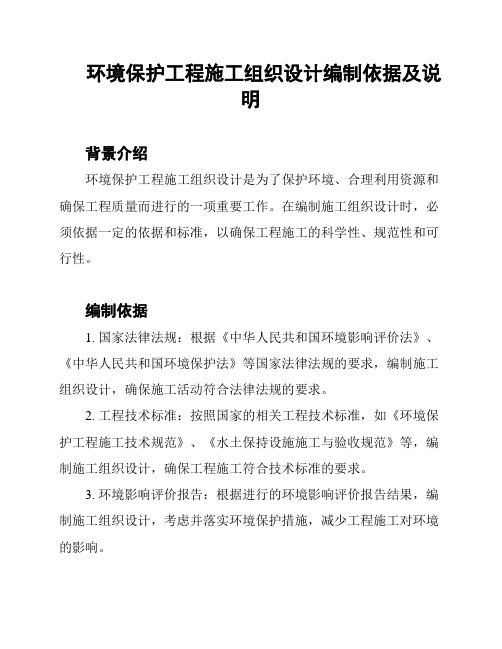 环境保护工程施工组织设计编制依据及说明

背景介绍

环境保护工程施工组织设计是为了保护环境、合理利用资源和确保工程质量而进行的一项重要工作。在编制施工组织设计时，必须依据一定的依据和标准，以确保工程施工的科学性、规范性和可行性。

编制依据

1. 国家法律法规：根据《中华人民共和国环境影响评价法》、《中华人民共和国环境保护法》等国家法律法规的要求，编制施工组织设计，确保施工活动符合法律法规的要求。

2. 工程技术标准：按照国家的相关工程技术标准，如《环境保护工程施工技术规范》、《水土保持设施施工与验收规范》等，编制施工组织设计，确保工程施工符合技术标准的要求。

3. 环境影响评价报告：根据进行的环境影响评价报告结果，编制施工组织设计，考虑并落实环境保护措施，减少工程施工对环境的影响。